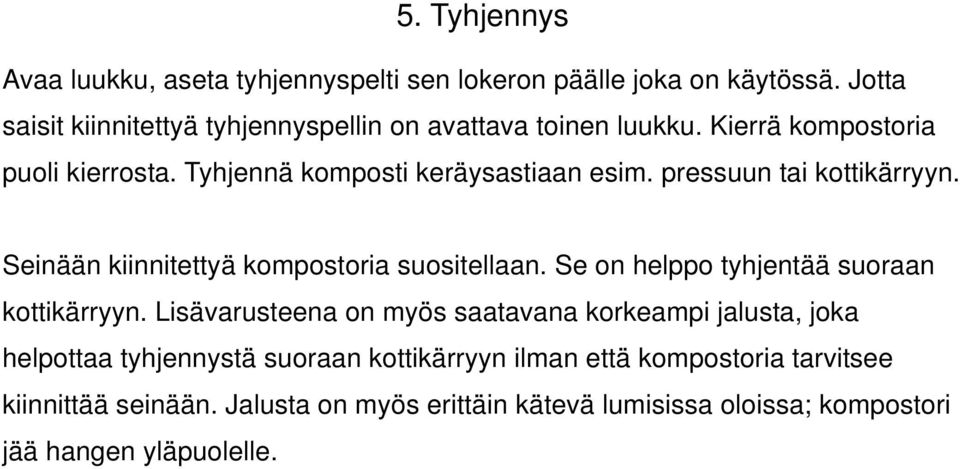 5. Tyhjennys

Avaa luukku, aseta tyhjennyspelti sen lokeron päälle joka on käytössä. Jotta saisit kiinnitettyä tyhjennyspellin on avattava toinen luukku. Kierrä kompostoria puoli kierrosta. Tyhjennä komposti keräysastiaan esim. pressuun tai kottikärryyn.

Seinään kiinnitettyä kompostoria suositellaan. Se on helppo tyhjentää suoraan kottikärryyn. Lisävarusteena on myös saatavana korkeampi jalusta, joka helpottaa tyhjennystä suoraan kottikärryyn ilman että kompostoria tarvitsee kiinnittää seinään. Jalusta on myös erittäin kätevä lumisissa oloissa; kompostori jää hangen yläpuolelle.